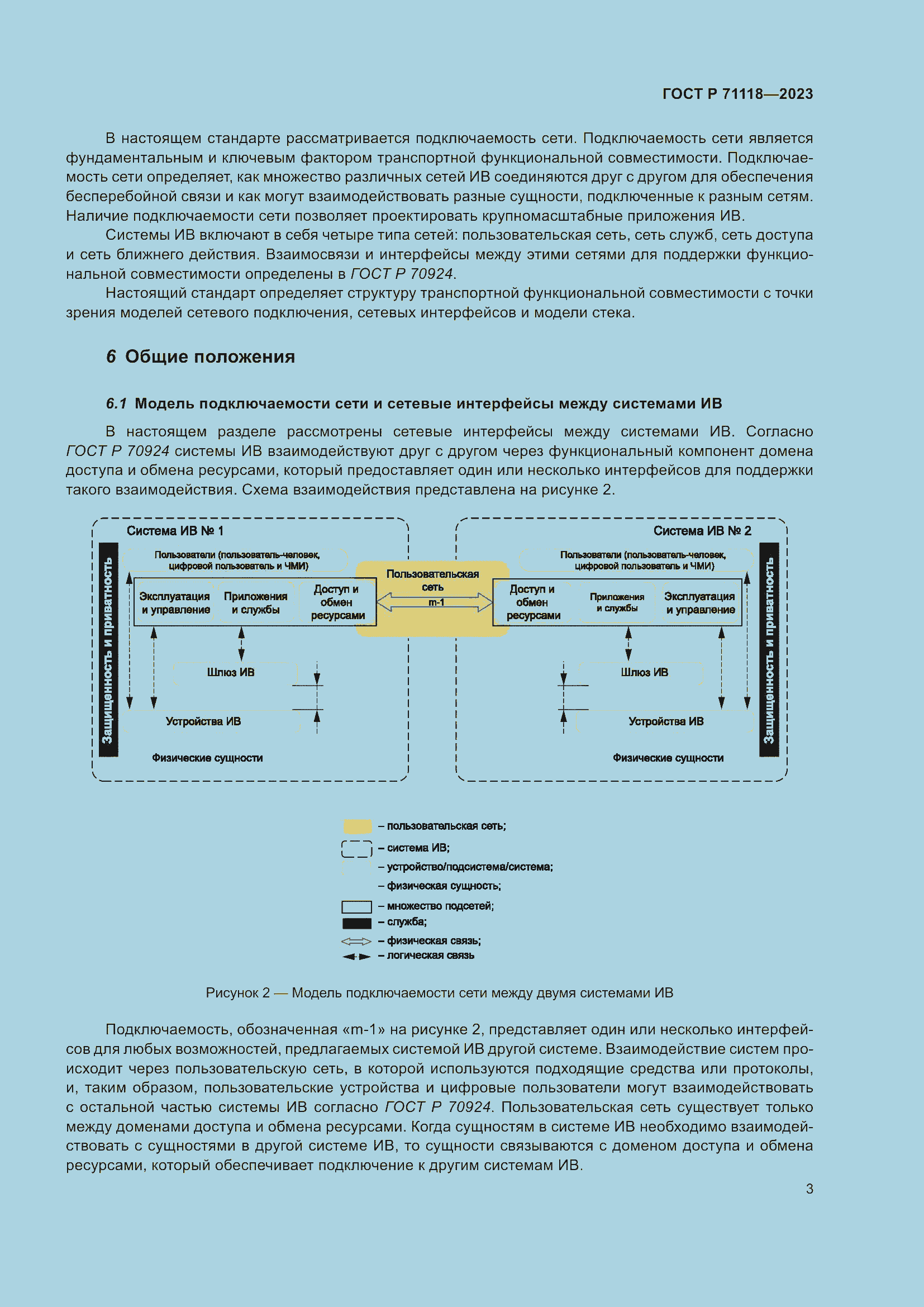 ГОСТ Р 71118—2023

В настоящем стандарте рассматривается подключаемость сети. Подключаемость сети является фундаментальным и ключевым фактором транспортной функциональной совместимости. Подключаемость сети определяет, как множество различных сетей ИВ соединяются друг с другом для обеспечения бесперебойной связи и как могут взаимодействовать разные сущности, подключенные к разным сетям. Наличие подключаемости сети позволяет проектировать крупномасштабные приложения ИВ.

Системы ИВ включают в себя четыре типа сетей: пользовательская сеть, сеть служб, сеть доступа и сеть ближнего действия. Взаимосвязи и интерфейсы между этими сетями для поддержки функциональной совместимости определены в ГОСТ Р 70924.

Настоящий стандарт определяет структуру транспортной функциональной совместимости с точки зрения моделей сетевого подключения, сетевых интерфейсов и модели стека.

6 Общие положения

6.1 Модель подключаемости сети и сетевые интерфейсы между системами ИВ

В настоящем разделе рассмотрены сетевые интерфейсы между системами ИВ. Согласно ГОСТ Р 70924 системы ИВ взаимодействуют друг с другом через функциональный компонент домена доступа и обмена ресурсами, который предоставляет один или несколько интерфейсов для поддержки такого взаимодействия. Схема взаимодействия представлена на рисунке 2.

Система ИВ № 1
Защищенность и приватность
Пользователи (пользователь-человек, цифровой пользователь и ЧМИ)
Эксплуатация и управление
Приложения и службы
Доступ и обмен ресурсами
Шлюз ИВ
Устройства ИВ
Физические сущности

Пользовательская сеть
m-1

Система ИВ № 2
Пользователи (пользователь-человек, цифровой пользователь и ЧМИ)
Доступ и обмен ресурсами
Приложения и службы
Эксплуатация и управление
Шлюз ИВ
Устройства ИВ
Физические сущности
Защищенность и приватность

– пользовательская сеть;
– система ИВ;
– устройство/подсистема/система;
– физическая сущность;
– множество подсетей;
– служба;
– физическая связь;
– логическая связь

Рисунок 2 — Модель подключаемости сети между двумя системами ИВ

Подключаемость, обозначенная «m-1» на рисунке 2, представляет один или несколько интерфейсов для любых возможностей, предлагаемых системой ИВ другой системе. Взаимодействие систем происходит через пользовательскую сеть, в которой используются подходящие средства или протоколы, и, таким образом, пользовательские устройства и цифровые пользователи могут взаимодействовать с остальной частью системы ИВ согласно ГОСТ Р 70924. Пользовательская сеть существует только между доменами доступа и обмена ресурсами. Когда сущностям в системе ИВ необходимо взаимодействовать с сущностями в другой системе ИВ, то сущности связываются с доменом доступа и обмена ресурсами, который обеспечивает подключение к другим системам ИВ.

3